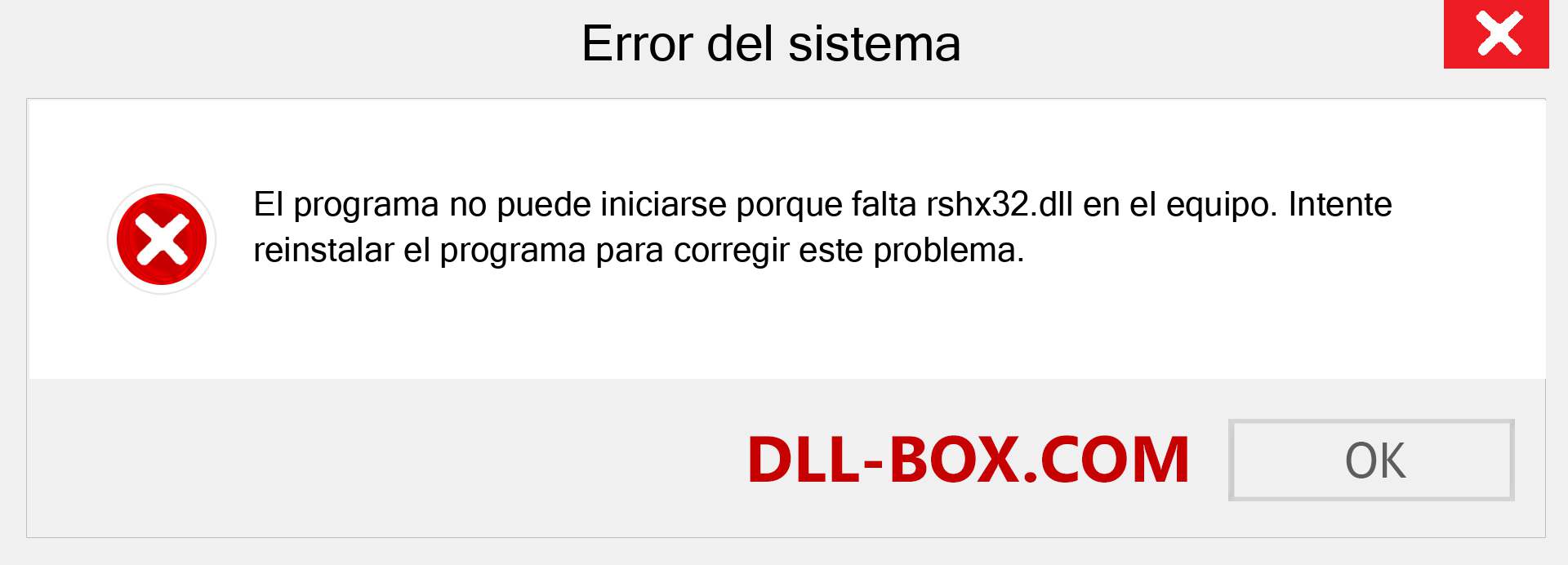 Error del sistema

El programa no puede iniciarse porque falta rshx32.dll en el equipo. Intente reinstalar el programa para corregir este problema.

DLL-BOX.COM

OK